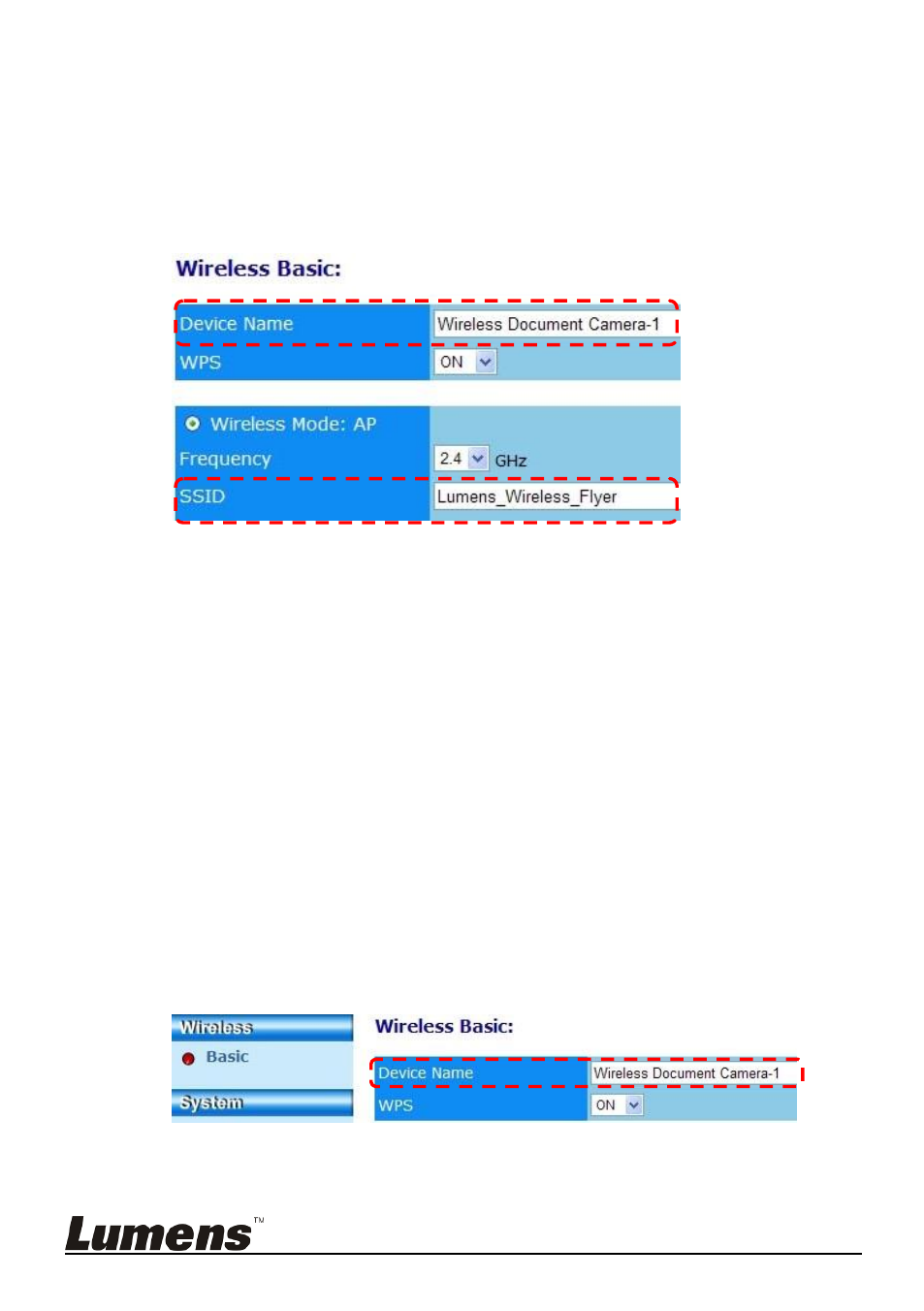 Wireless Basic:

Device Name Wireless Document Camera-1

WPS ON

Wireless Mode: AP

Frequency 2.4 GHz

SSID Lumens_Wireless_Flyer

Wireless

Basic

System

Wireless Basic:

Device Name Wireless Document Camera-1

WPS ON

Lumens™